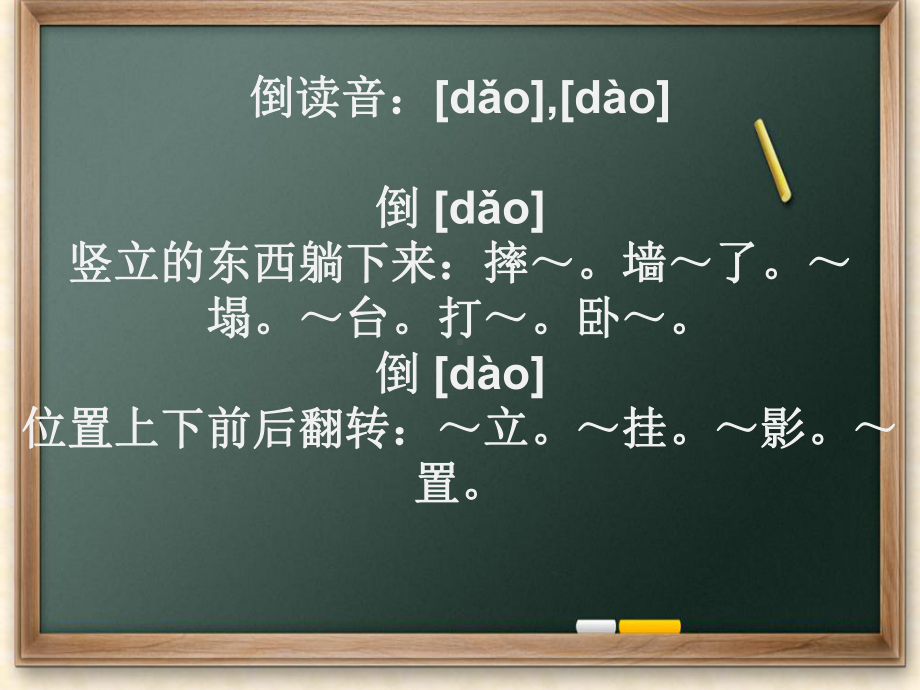 倒读音：[dǎo],[dào]

倒 [dǎo]
竖立的东西躺下来：摔～。墙～了。～塌。～台。打～。卧～。
倒 [dào]
位置上下前后翻转：～立。～挂。～影。～置。